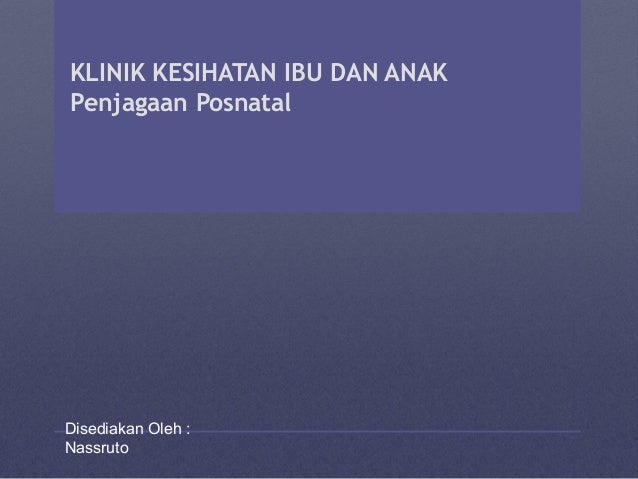 KLINIK KESIHATAN IBU DAN ANAK
Penjagaan Posnatal

Disediakan Oleh :
Nassruto